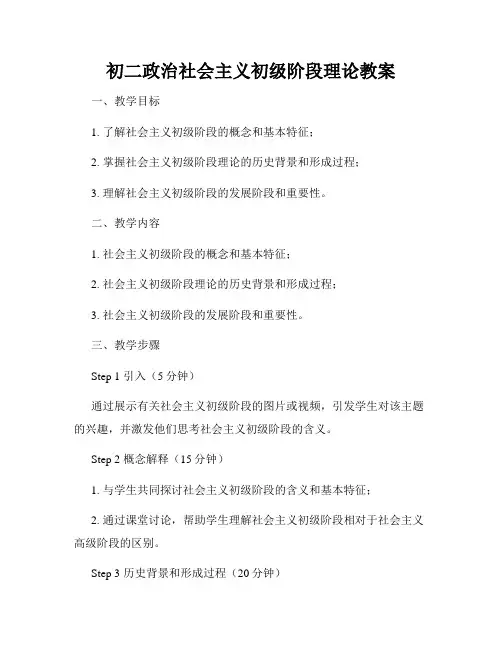 初二政治社会主义初级阶段理论教案

一、教学目标

1. 了解社会主义初级阶段的概念和基本特征；

2. 掌握社会主义初级阶段理论的历史背景和形成过程；

3. 理解社会主义初级阶段的发展阶段和重要性。

二、教学内容

1. 社会主义初级阶段的概念和基本特征；

2. 社会主义初级阶段理论的历史背景和形成过程；

3. 社会主义初级阶段的发展阶段和重要性。

三、教学步骤

Step 1 引入（5 分钟）

通过展示有关社会主义初级阶段的图片或视频，引发学生对该主题的兴趣，并激发他们思考社会主义初级阶段的含义。

Step 2 概念解释（15 分钟）

1. 与学生共同探讨社会主义初级阶段的含义和基本特征；

2. 通过课堂讨论，帮助学生理解社会主义初级阶段相对于社会主义高级阶段的区别。

Step 3 历史背景和形成过程（20 分钟）